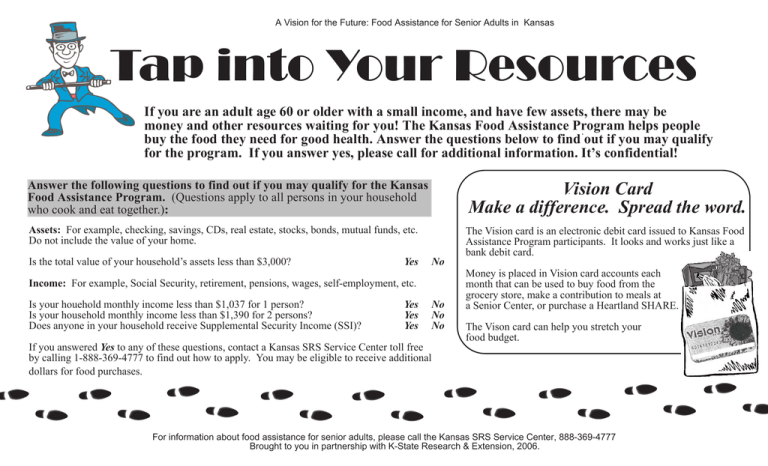 A Vision for the Future: Food Assistance for Senior Adults in Kansas

Tap into Your Resources

If you are an adult age 60 or older with a small income, and have few assets, there may be money and other resources waiting for you! The Kansas Food Assistance Program helps people buy the food they need for good health. Answer the questions below to find out if you may qualify for the program. If you answer yes, please call for additional information. It's confidential!

Answer the following questions to find out if you may qualify for the Kansas Food Assistance Program. (Questions apply to all persons in your household who cook and eat together.):

Assets: For example, checking, savings, CDs, real estate, stocks, bonds, mutual funds, etc. Do not include the value of your home.

Is the total value of your household's assets less than $3,000? Yes No

Income: For example, Social Security, retirement, pensions, wages, self-employment, etc.

Is your houehold monthly income less than $1,037 for 1 person? Yes No
Is your household monthly income less than $1,390 for 2 persons? Yes No
Does anyone in your household receive Supplemental Security Income (SSI)? Yes No

If you answered Yes to any of these questions, contact a Kansas SRS Service Center toll free by calling 1-888-369-4777 to find out how to apply. You may be eligible to receive additional dollars for food purchases.

Vision Card
Make a difference. Spread the word.

The Vision card is an electronic debit card issued to Kansas Food Assistance Program participants. It looks and works just like a bank debit card.

Money is placed in Vision card accounts each month that can be used to buy food from the grocery store, make a contribution to meals at a Senior Center, or purchase a Heartland SHARE.

The Vison card can help you stretch your food budget.

Vision

For information about food assistance for senior adults, please call the Kansas SRS Service Center, 888-369-4777
Brought to you in partnership with K-State Research & Extension, 2006.